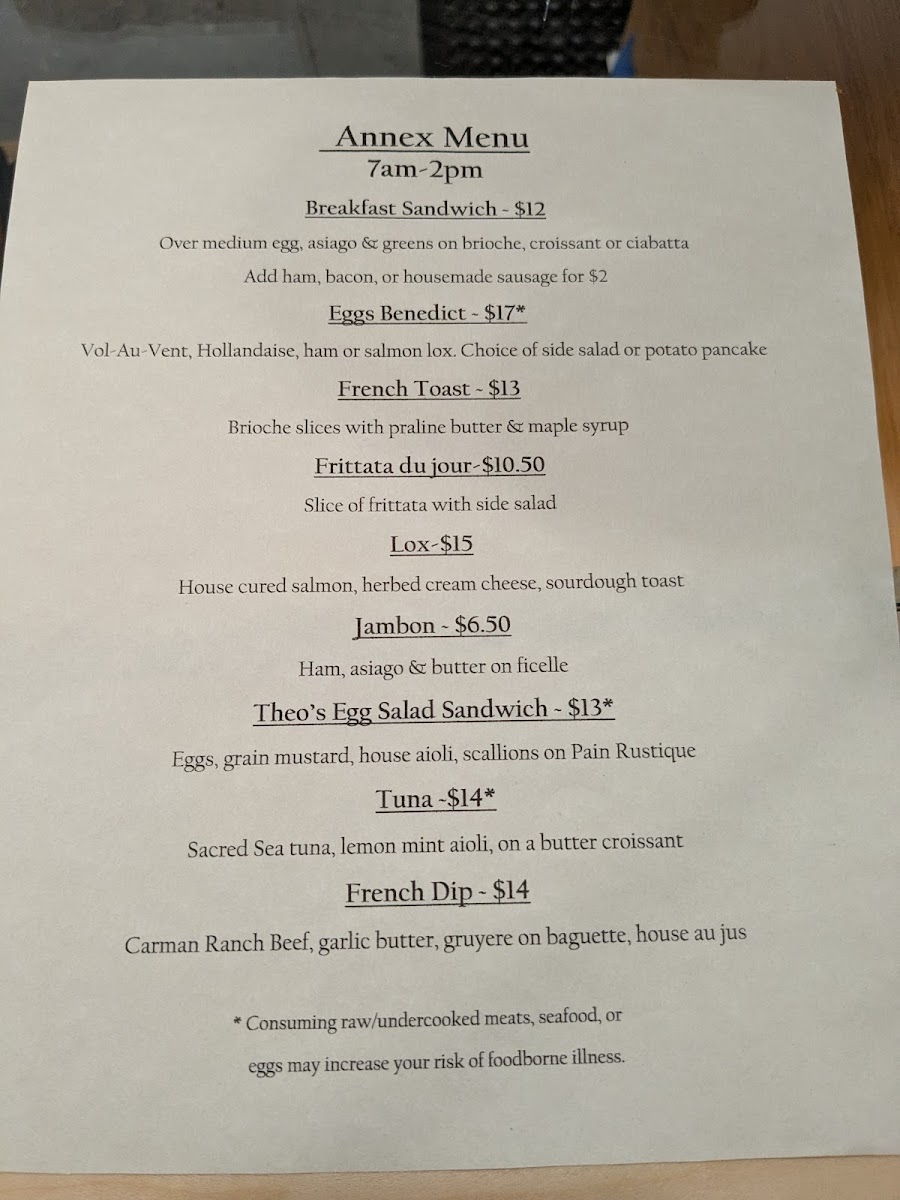 Annex Menu
7am-2pm

Breakfast Sandwich - $12

Over medium egg, asiago & greens on brioche, croissant or ciabatta

Add ham, bacon, or housemade sausage for $2

Eggs Benedict - $17*

Vol-Au-Vent, Hollandaise, ham or salmon lox. Choice of side salad or potato pancake

French Toast - $13

Brioche slices with praline butter & maple syrup

Frittata du jour-$10.50

Slice of frittata with side salad

Lox-$15

House cured salmon, herbed cream cheese, sourdough toast

Jambon - $6.50

Ham, asiago & butter on ficelle

Theo's Egg Salad Sandwich - $13*

Eggs, grain mustard, house aioli, scallions on Pain Rustique

Tuna -$14*

Sacred Sea tuna, lemon mint aioli, on a butter croissant

French Dip - $14

Carman Ranch Beef, garlic butter, gruyere on baguette, house au jus

* Consuming raw/undercooked meats, seafood, or eggs may increase your risk of foodborne illness.